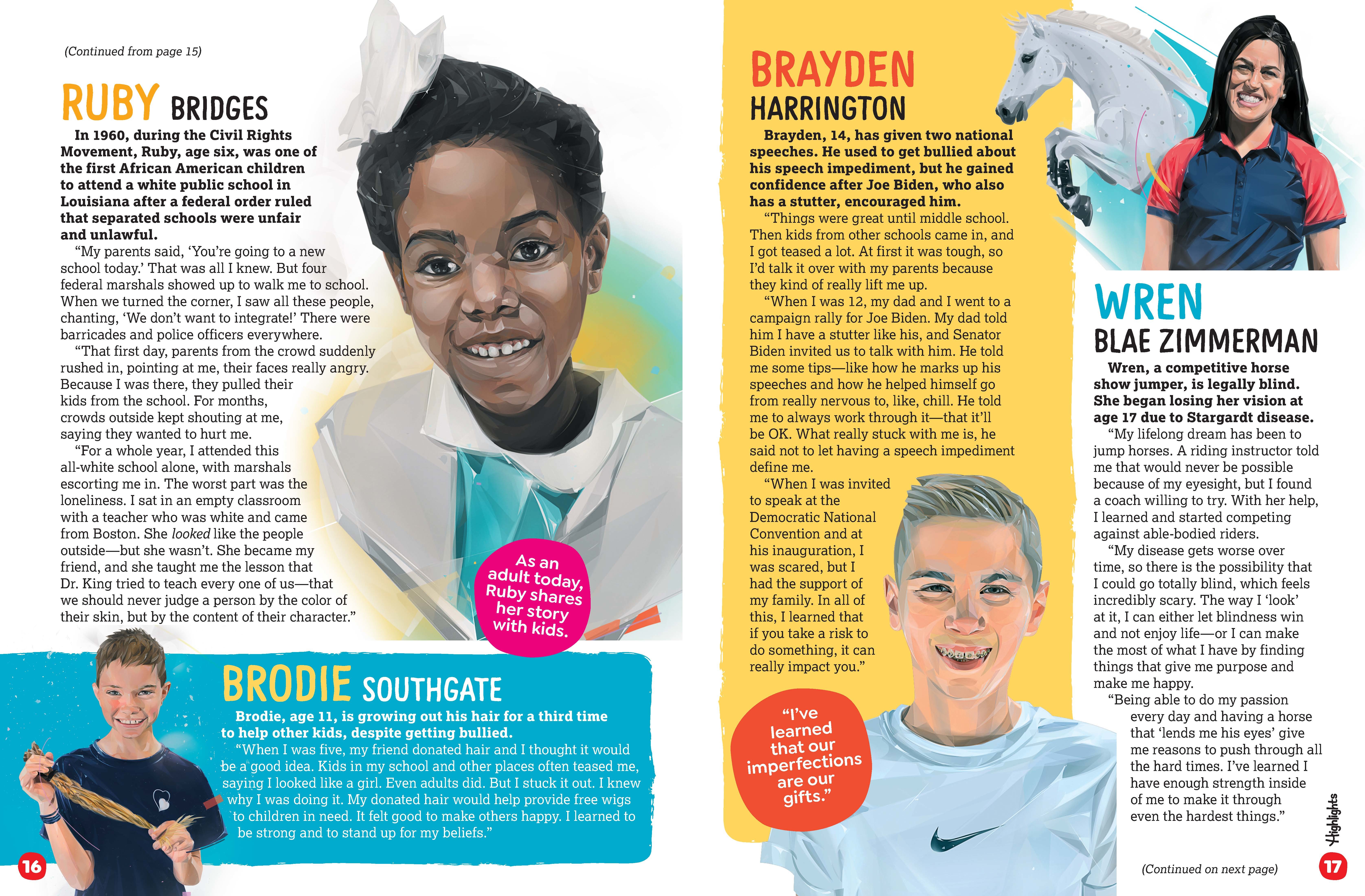 (Continued from page 15)

RUBY BRIDGES

In 1960, during the Civil Rights Movement, Ruby, age six, was one of the first African American children to attend a white public school in Louisiana after a federal order ruled that separated schools were unfair and unlawful.

"My parents said, 'You're going to a new school today.' That was all I knew. But four federal marshals showed up to walk me to school. When we turned the corner, I saw all these people, chanting, 'We don't want to integrate!' There were barricades and police officers everywhere.

"That first day, parents from the crowd suddenly rushed in, pointing at me, their faces really angry. Because I was there, they pulled their kids from the school. For months, crowds outside kept shouting at me, saying they wanted to hurt me.

"For a whole year, I attended this all-white school alone, with marshals escorting me in. The worst part was the loneliness. I sat in an empty classroom with a teacher who was white and came from Boston. She looked like the people outside—but she wasn't. She became my friend, and she taught me the lesson that Dr. King tried to teach every one of us—that we should never judge a person by the color of their skin, but by the content of their character."

As an adult today, Ruby shares her story with kids.

BRODIE SOUTHGATE

Brodie, age 11, is growing out his hair for a third time to help other kids, despite getting bullied.

"When I was five, my friend donated hair and I thought it would be a good idea. Kids in my school and other places often teased me, saying I looked like a girl. Even adults did. But I stuck it out. I knew why I was doing it. My donated hair would help provide free wigs to children in need. It felt good to make others happy. I learned to be strong and to stand up for my beliefs."

16

BRAYDEN HARRINGTON

Brayden, 14, has given two national speeches. He used to get bullied about his speech impediment, but he gained confidence after Joe Biden, who also has a stutter, encouraged him.

"Things were great until middle school. Then kids from other schools came in, and I got teased a lot. At first it was tough, so I'd talk it over with my parents because they kind of really lift me up.

"When I was 12, my dad and I went to a campaign rally for Joe Biden. My dad told him I have a stutter like his, and Senator Biden invited us to talk with him. He told me some tips—like how he marks up his speeches and how he helped himself go from really nervous to, like, chill. He told me to always work through it—that it'll be OK. What really stuck with me is, he said not to let having a speech impediment define me.

"When I was invited to speak at the Democratic National Convention and at his inauguration, I was scared, but I had the support of my family. In all of this, I learned that if you take a risk to do something, it can really impact you."

"I've learned that our imperfections are our gifts."

WREN BLAE ZIMMERMAN

Wren, a competitive horse show jumper, is legally blind. She began losing her vision at age 17 due to Stargardt disease.

"My lifelong dream has been to jump horses. A riding instructor told me that would never be possible because of my eyesight, but I found a coach willing to try. With her help, I learned and started competing against able-bodied riders.

"My disease gets worse over time, so there is the possibility that I could go totally blind, which feels incredibly scary. The way I 'look' at it, I can either let blindness win and not enjoy life—or I can make the most of what I have by finding things that give me purpose and make me happy.

"Being able to do my passion every day and having a horse that 'lends me his eyes' give me reasons to push through all the hard times. I've learned I have enough strength inside of me to make it through even the hardest things."

(Continued on next page)

Highlights

17